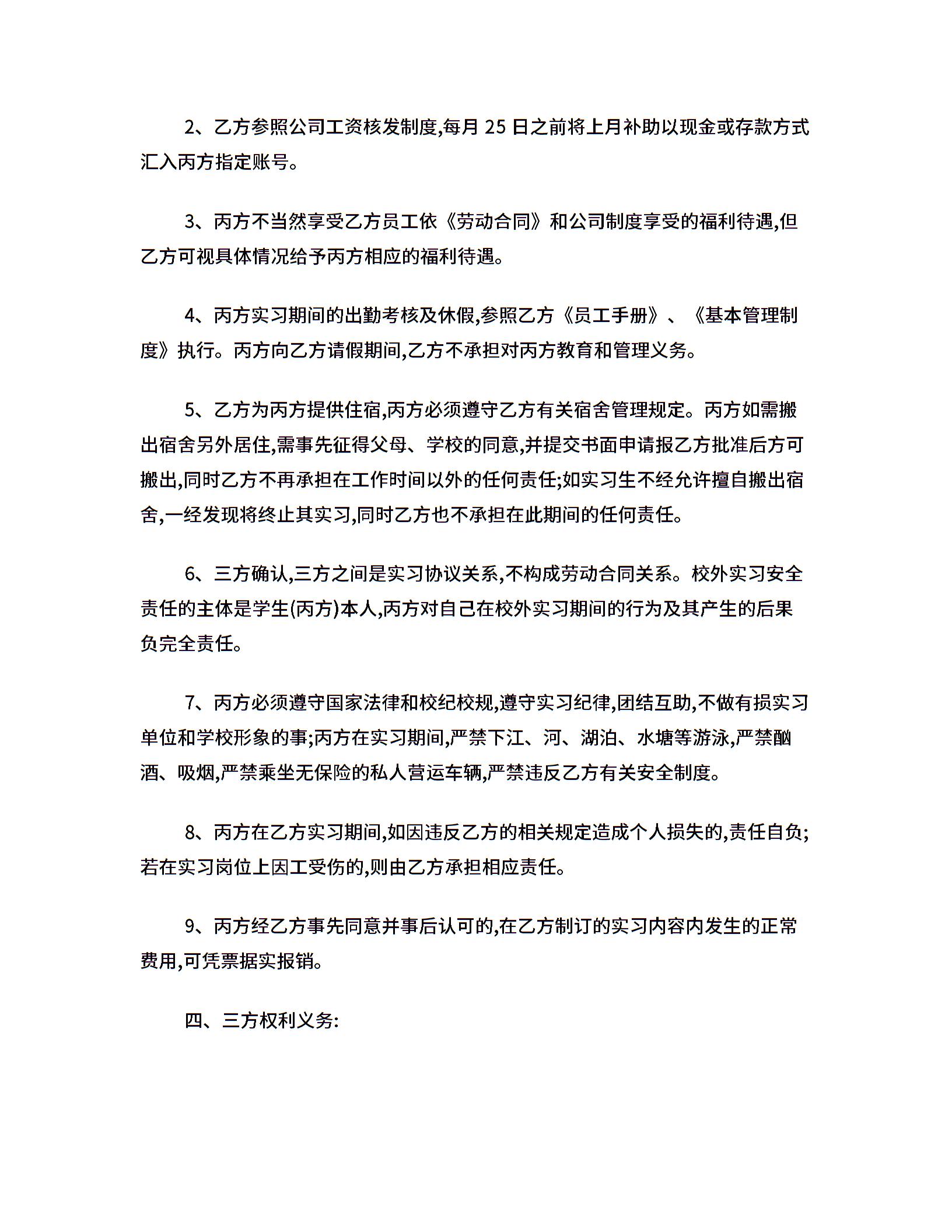 2、乙方参照公司工资核发制度,每月 25 日之前将上月补助以现金或存款方式汇入丙方指定账号。

3、丙方不当然享受乙方员工依《劳动合同》和公司制度享受的福利待遇,但乙方可视具体情况给予丙方相应的福利待遇。

4、丙方实习期间的出勤考核及休假,参照乙方《员工手册》、《基本管理制度》执行。丙方向乙方请假期间,乙方不承担对丙方教育和管理义务。

5、乙方为丙方提供住宿,丙方必须遵守乙方有关宿舍管理规定。丙方如需搬出宿舍另外居住,需事先征得父母、学校的同意,并提交书面申请报乙方批准后方可搬出,同时乙方不再承担在工作时间以外的任何责任;如实习生不经允许擅自搬出宿舍,一经发现将终止其实习,同时乙方也不承担在此期间的任何责任。

6、三方确认,三方之间是实习协议关系,不构成劳动合同关系。校外实习安全责任的主体是学生(丙方)本人,丙方对自己在校外实习期间的行为及其产生的后果负完全责任。

7、丙方必须遵守国家法律和校纪校规,遵守实习纪律,团结互助,不做有损实习单位和学校形象的事;丙方在实习期间,严禁下江、河、湖泊、水塘等游泳,严禁酗酒、吸烟,严禁乘坐无保险的私人营运车辆,严禁违反乙方有关安全制度。

8、丙方在乙方实习期间,如因违反乙方的相关规定造成个人损失的,责任自负;若在实习岗位上因工受伤的,则由乙方承担相应责任。

9、丙方经乙方事先同意并事后认可的,在乙方制订的实习内容内发生的正常费用,可凭票据实报销。

四、三方权利义务: